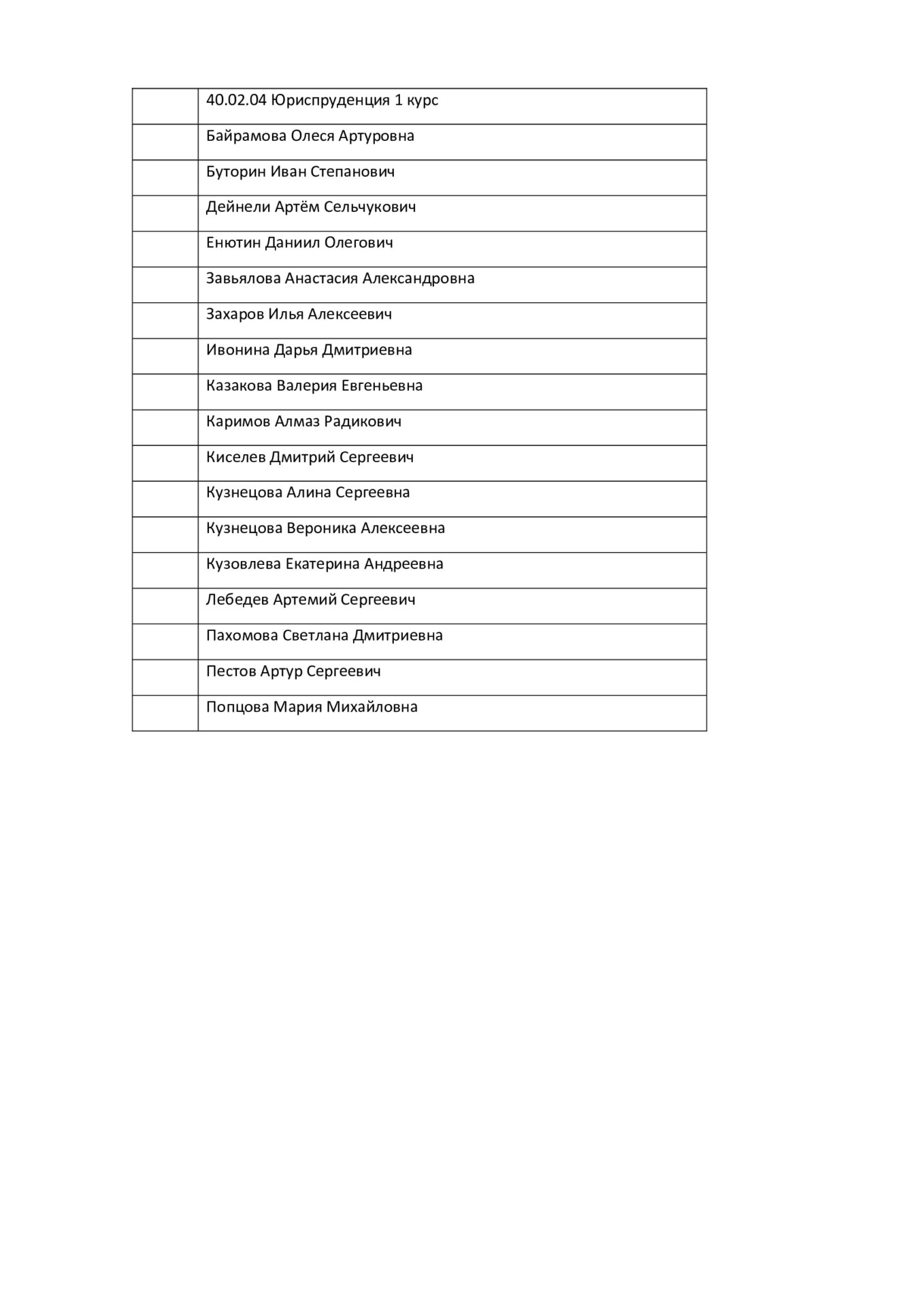 | | 40.02.04 Юриспруденция 1 курс |
|---|---|
| | Байрамова Олеся Артуровна |
| | Буторин Иван Степанович |
| | Дейнели Артём Сельчукович |
| | Енютин Даниил Олегович |
| | Завьялова Анастасия Александровна |
| | Захаров Илья Алексеевич |
| | Ивонина Дарья Дмитриевна |
| | Казакова Валерия Евгеньевна |
| | Каримов Алмаз Радикович |
| | Киселев Дмитрий Сергеевич |
| | Кузнецова Алина Сергеевна |
| | Кузнецова Вероника Алексеевна |
| | Кузовлева Екатерина Андреевна |
| | Лебедев Артемий Сергеевич |
| | Пахомова Светлана Дмитриевна |
| | Пестов Артур Сергеевич |
| | Попцова Мария Михайловна |